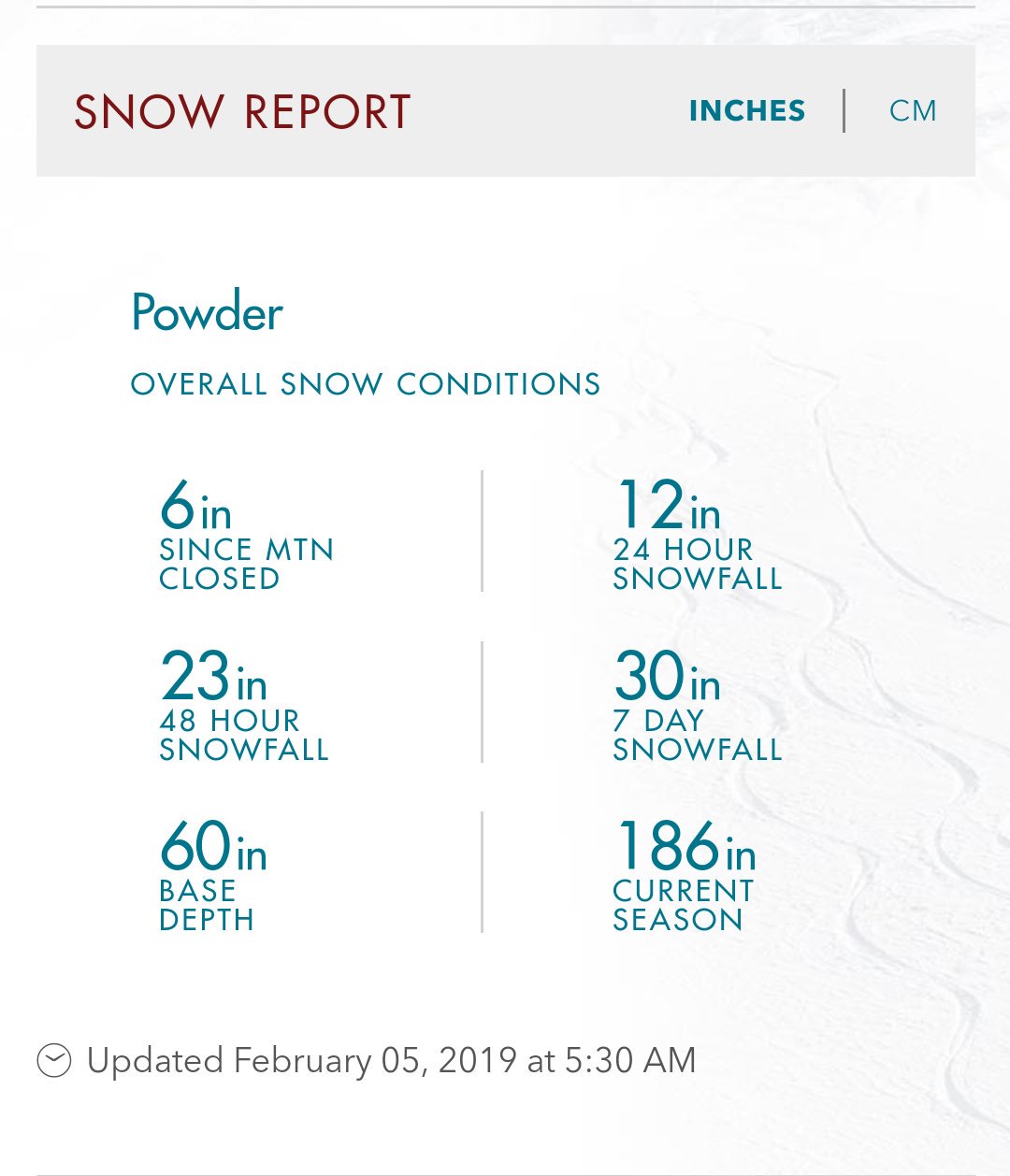 SNOW REPORT

INCHES | CM

Powder

OVERALL SNOW CONDITIONS

6in
SINCE MTN CLOSED

12in
24 HOUR SNOWFALL

23in
48 HOUR SNOWFALL

30in
7 DAY SNOWFALL

60in
BASE DEPTH

186in
CURRENT SEASON

Updated February 05, 2019 at 5:30 AM